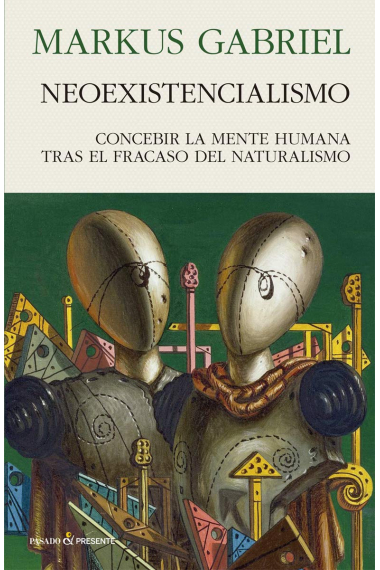 MARKUS GABRIEL

NEOEXISTENCIALISMO

CONCEBIR LA MENTE HUMANA TRAS EL FRACASO DEL NATURALISMO

PASADO & PRESENTE